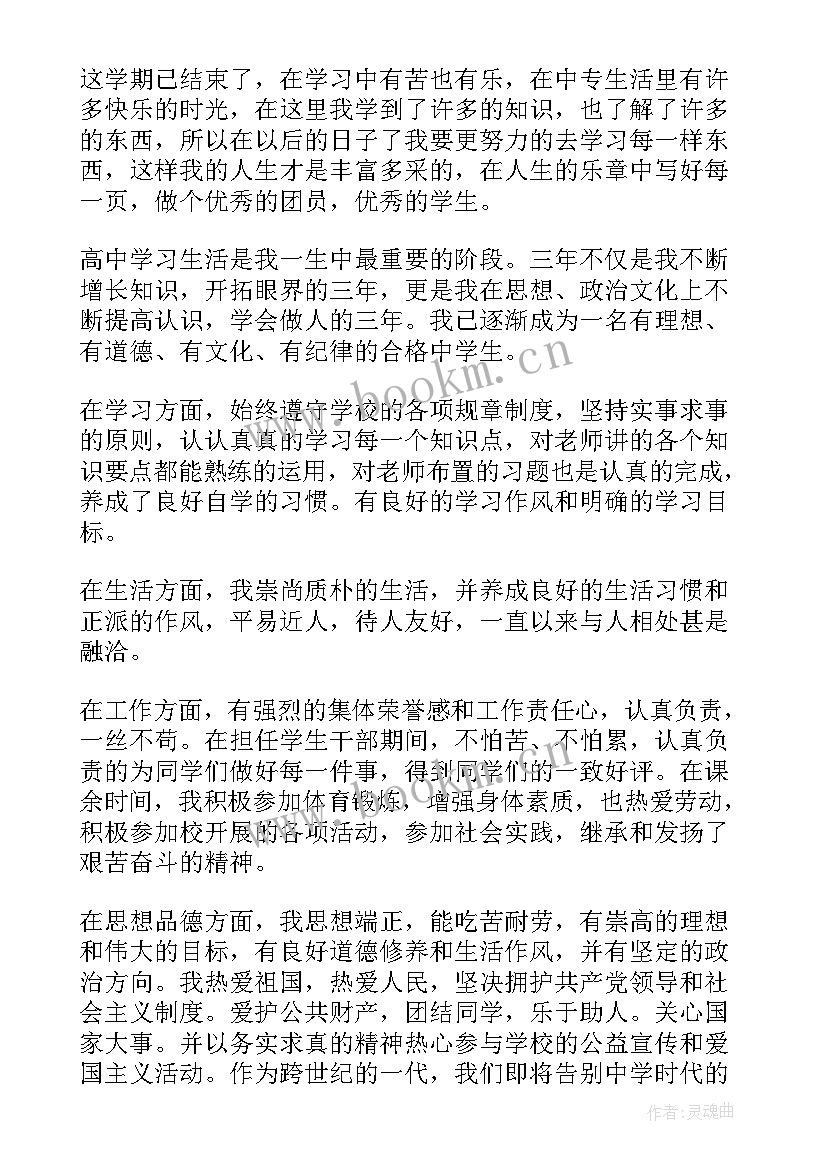 这学期已结束了，在学习中有苦也有乐，在中专生活里有许多快乐的时光，在这里我学到了许多的知识，也了解了许多的东西，所以在以后的日子了我要更努力的去学习每一样东西，这样我的人生才是丰富多采的，在人生的乐章中写好每一页，做个优秀的团员，优秀的学生。

高中学习生活是我一生中最重要的阶段。三年不仅是我不断增长知识，开拓眼界的三年，更是我在思想、政治文化上不断提高认识，学会做人的三年。我已逐渐成为一名有理想、有道德、有文化、有纪律的合格中学生。

www.bookm.cn

在学习方面，始终遵守学校的各项规章制度，坚持实事求事的原则，认认真真的学习每一个知识点，对老师讲的各个知识要点都能熟练的运用，对老师布置的习题也是认真的完成，养成了良好自学的习惯。有良好的学习作风和明确的学习目标。

在生活方面，我崇尚质朴的生活，并养成良好的生活习惯和正派的作风，平易近人，待人友好，一直以来与人相处甚是融洽。

在工作方面，有强烈的集体荣誉感和工作责任心，认真负责，一丝不苟。在担任学生干部期间，不怕苦、不怕累，认真负责的为同学们做好每一件事，得到同学们的一致好评。在课余时间，我积极参加体育锻炼，增强身体素质，也热爱劳动，积极参加校开展的各项活动，参加社会实践，继承和发扬了艰苦奋斗的精神。

在思想品德方面，我思想端正，能吃苦耐劳，有崇高的理想和伟大的目标，有良好道德修养和生活作风，并有坚定的政治方向。我热爱祖国，热爱人民，坚决拥护共产党领导和社会主义制度。爱护公共财产，团结同学，乐于助人。关心国家大事。并以务实求真的精神热心参与学校的公益宣传和爱国主义活动。作为跨世纪的一代，我们即将告别中学时代的

作者：灵魂曲